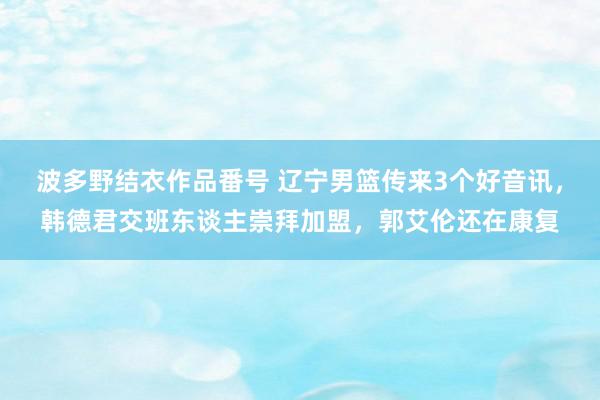 波多野结衣作品番号 辽宁男篮传来3个好音讯，韩德君交班东谈主崇拜加盟，郭艾伦还在康复